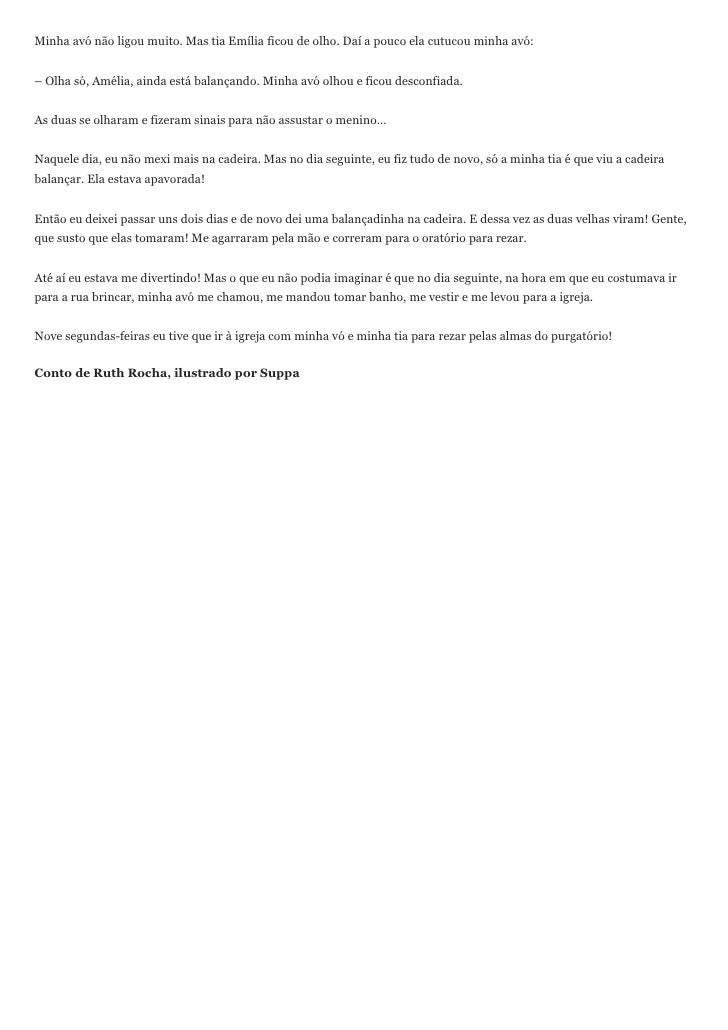 Minha avó não ligou muito. Mas tia Emília ficou de olho. Daí a pouco ela cutucou minha avó:

– Olha só, Amélia, ainda está balançando. Minha avó olhou e ficou desconfiada.

As duas se olharam e fizeram sinais para não assustar o menino...

Naquele dia, eu não mexi mais na cadeira. Mas no dia seguinte, eu fiz tudo de novo, só a minha tia é que viu a cadeira balançar. Ela estava apavorada!

Então eu deixei passar uns dois dias e de novo dei uma balançadinha na cadeira. E dessa vez as duas velhas viram! Gente, que susto que elas tomaram! Me agarraram pela mão e correram para o oratório para rezar.

Até aí eu estava me divertindo! Mas o que eu não podia imaginar é que no dia seguinte, na hora em que eu costumava ir para a rua brincar, minha avó me chamou, me mandou tomar banho, me vestir e me levou para a igreja.

Nove segundas-feiras eu tive que ir à igreja com minha vó e minha tia para rezar pelas almas do purgatório!

Conto de Ruth Rocha, ilustrado por Suppa